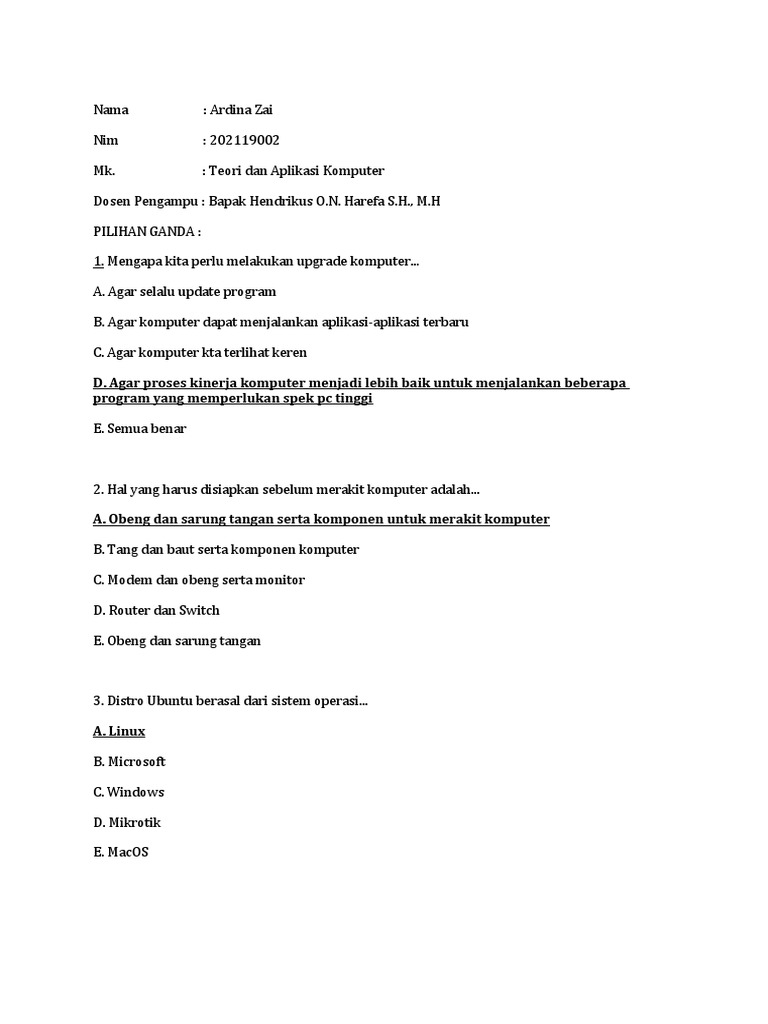 Nama : Ardina Zai

Nim : 202119002

Mk. : Teori dan Aplikasi Komputer

Dosen Pengampu : Bapak Hendrikus O.N. Harefa S.H., M.H

PILIHAN GANDA :

1. Mengapa kita perlu melakukan upgrade komputer...

A. Agar selalu update program

B. Agar komputer dapat menjalankan aplikasi-aplikasi terbaru

C. Agar komputer kta terlihat keren

D. Agar proses kinerja komputer menjadi lebih baik untuk menjalankan beberapa program yang memperlukan spek pc tinggi

E. Semua benar

2. Hal yang harus disiapkan sebelum merakit komputer adalah...

A. Obeng dan sarung tangan serta komponen untuk merakit komputer

B. Tang dan baut serta komponen komputer

C. Modem dan obeng serta monitor

D. Router dan Switch

E. Obeng dan sarung tangan

3. Distro Ubuntu berasal dari sistem operasi...

A. Linux

B. Microsoft

C. Windows

D. Mikrotik

E. MacOS